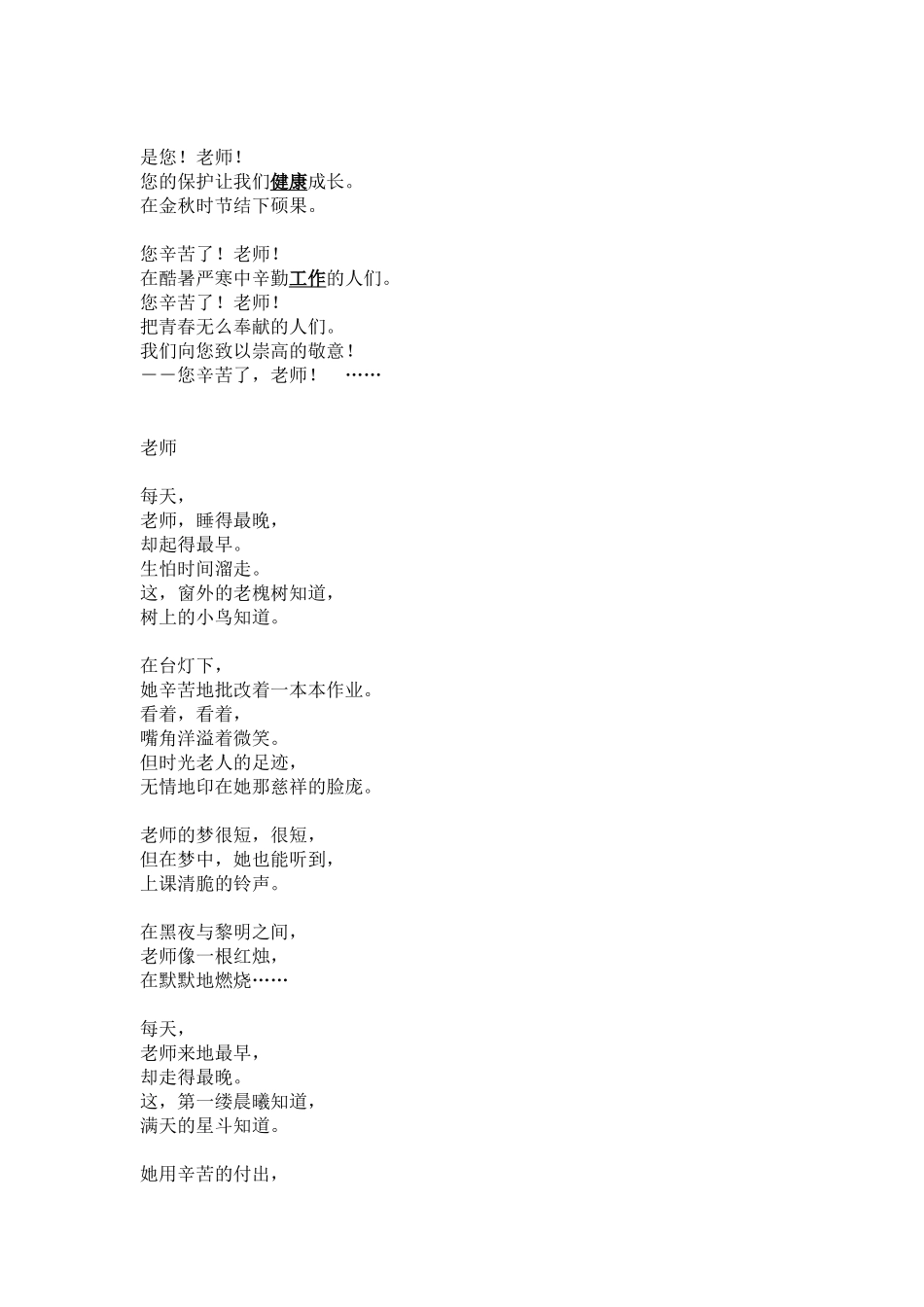 是您！老师！
您的保护让我们健康成长。
在金秋时节结下硕果。

您辛苦了！老师！
在酷暑严寒中辛勤工作的人们。
您辛苦了！老师！
把青春无么奉献的人们。
我们向您致以崇高的敬意！
——您辛苦了，老师！ ……

老师

每天，
老师，睡得最晚，
却起得最早。
生怕时间溜走。
这，窗外的老槐树知道，
树上的小鸟知道。

在台灯下，
她辛苦地批改着一本本作业。
看着，看着，
嘴角洋溢着微笑。
但时光老人的足迹，
无情地印在她那慈祥的脸庞。

老师的梦很短，很短，
但在梦中，她也能听到，
上课清脆的铃声。

在黑夜与黎明之间，
老师像一根红烛，
在默默地燃烧……

每天，
老师来地最早，
却走得最晚。
这，第一缕晨曦知道，
满天的星斗知道。

她用辛苦的付出，